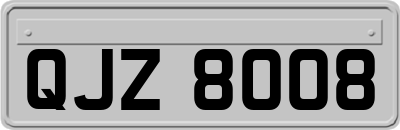 QJZ 8008